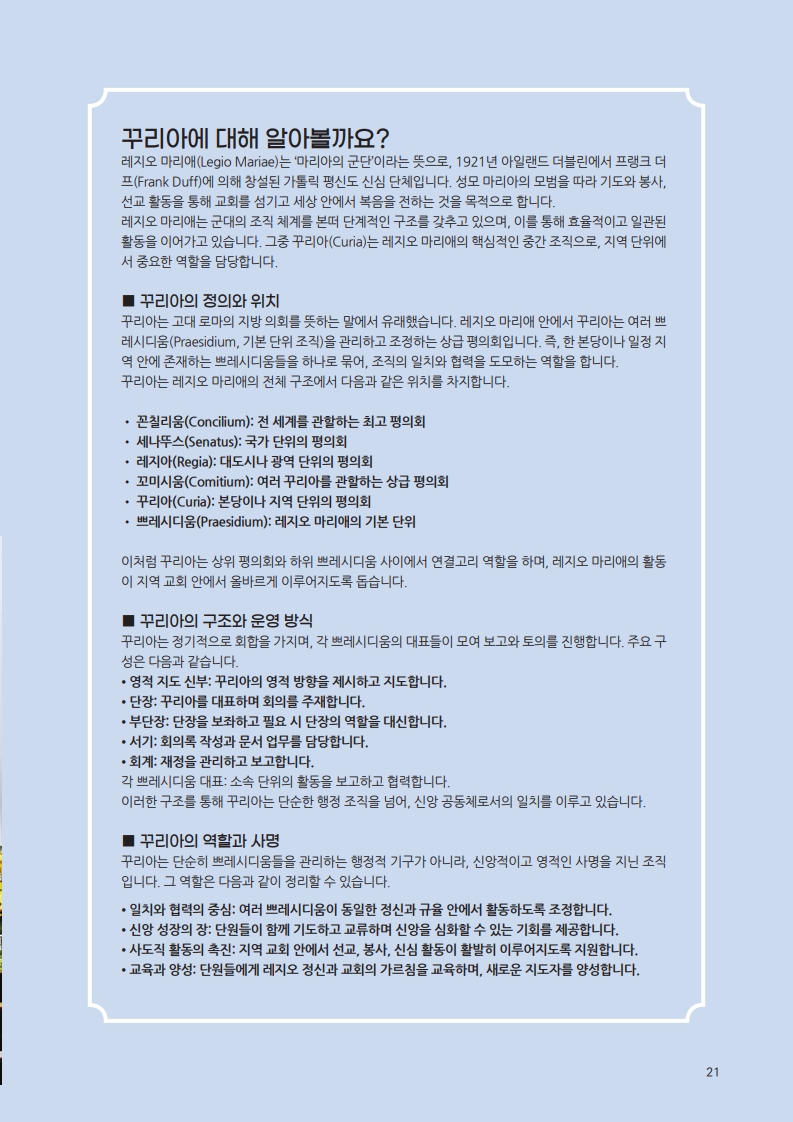 꾸리아에 대해 알아볼까요?

레지오 마리애(Legio Mariae)는 '마리아의 군단'이라는 뜻으로, 1921년 아일랜드 더블린에서 프랭크 더프(Frank Duff)에 의해 창설된 가톨릭 평신도 신심 단체입니다. 성모 마리아의 모범을 따라 기도와 봉사, 선교 활동을 통해 교회를 섬기고 세상 안에서 복음을 전하는 것을 목적으로 합니다.

레지오 마리애는 군대의 조직 체계를 본떠 단계적인 구조를 갖추고 있으며, 이를 통해 효율적이고 일관된 활동을 이어가고 있습니다. 그중 꾸리아(Curia)는 레지오 마리애의 핵심적인 중간 조직으로, 지역 단위에서 중요한 역할을 담당합니다.

■ 꾸리아의 정의와 위치

꾸리아는 고대 로마의 지방 의회를 뜻하는 말에서 유래했습니다. 레지오 마리애 안에서 꾸리아는 여러 쁘레시디움(Praesidium, 기본 단위 조직)을 관리하고 조정하는 상급 평의회입니다. 즉, 한 본당이나 일정 지역 안에 존재하는 쁘레시디움들을 하나로 묶어, 조직의 일치와 협력을 도모하는 역할을 합니다.

꾸리아는 레지오 마리애의 전체 구조에서 다음과 같은 위치를 차지합니다.

• 꼰칠리움(Concilium): 전 세계를 관할하는 최고 평의회
• 세나뚜스(Senatus): 국가 단위의 평의회
• 레지아(Regia): 대도시나 광역 단위의 평의회
• 꼬미시움(Comitium): 여러 꾸리아를 관할하는 상급 평의회
• 꾸리아(Curia): 본당이나 지역 단위의 평의회
• 쁘레시디움(Praesidium): 레지오 마리애의 기본 단위

이처럼 꾸리아는 상위 평의회와 하위 쁘레시디움 사이에서 연결고리 역할을 하며, 레지오 마리애의 활동이 지역 교회 안에서 올바르게 이루어지도록 돕습니다.

■ 꾸리아의 구조와 운영 방식

꾸리아는 정기적으로 회합을 가지며, 각 쁘레시디움의 대표들이 모여 보고와 토의를 진행합니다. 주요 구성은 다음과 같습니다.
• 영적 지도 신부: 꾸리아의 영적 방향을 제시하고 지도합니다.
• 단장: 꾸리아를 대표하며 회의를 주재합니다.
• 부단장: 단장을 보좌하고 필요 시 단장의 역할을 대신합니다.
• 서기: 회의록 작성과 문서 업무를 담당합니다.
• 회계: 재정을 관리하고 보고합니다.
각 쁘레시디움 대표: 소속 단위의 활동을 보고하고 협력합니다.
이러한 구조를 통해 꾸리아는 단순한 행정 조직을 넘어, 신앙 공동체로서의 일치를 이루고 있습니다.

■ 꾸리아의 역할과 사명

꾸리아는 단순히 쁘레시디움들을 관리하는 행정적 기구가 아니라, 신앙적이고 영적인 사명을 지닌 조직입니다. 그 역할은 다음과 같이 정리할 수 있습니다.

• 일치와 협력의 중심: 여러 쁘레시디움이 동일한 정신과 규율 안에서 활동하도록 조정합니다.
• 신앙 성장의 장: 단원들이 함께 기도하고 교류하며 신앙을 심화할 수 있는 기회를 제공합니다.
• 사도직 활동의 촉진: 지역 교회 안에서 선교, 봉사, 신심 활동이 활발히 이루어지도록 지원합니다.
• 교육과 양성: 단원들에게 레지오 정신과 교회의 가르침을 교육하며, 새로운 지도자를 양성합니다.

21